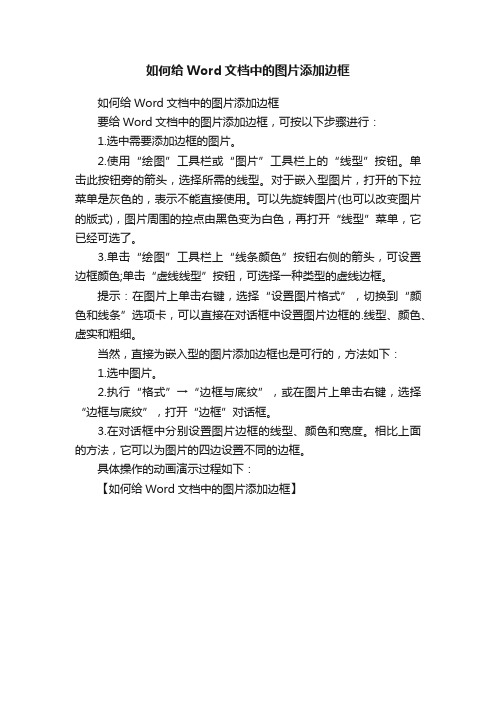 如何给 Word 文档中的图片添加边框

如何给 Word 文档中的图片添加边框

要给 Word 文档中的图片添加边框，可按以下步骤进行：

1.选中需要添加边框的图片。

2.使用“绘图”工具栏或“图片”工具栏上的“线型”按钮。单击此按钮旁的箭头，选择所需的线型。对于嵌入型图片，打开的下拉菜单是灰色的，表示不能直接使用。可以先旋转图片(也可以改变图片的版式)，图片周围的控点由黑色变为白色，再打开“线型”菜单，它已经可选了。

3.单击“绘图”工具栏上“线条颜色”按钮右侧的箭头，可设置边框颜色;单击“虚线线型”按钮，可选择一种类型的虚线边框。

提示：在图片上单击右键，选择“设置图片格式”，切换到“颜色和线条”选项卡，可以直接在对话框中设置图片边框的.线型、颜色、虚实和粗细。

当然，直接为嵌入型的图片添加边框也是可行的，方法如下：

1.选中图片。

2.执行“格式”→“边框与底纹”，或在图片上单击右键，选择“边框与底纹”，打开“边框”对话框。

3.在对话框中分别设置图片边框的线型、颜色和宽度。相比上面的方法，它可以为图片的四边设置不同的边框。

具体操作的动画演示过程如下：

【如何给 Word 文档中的图片添加边框】